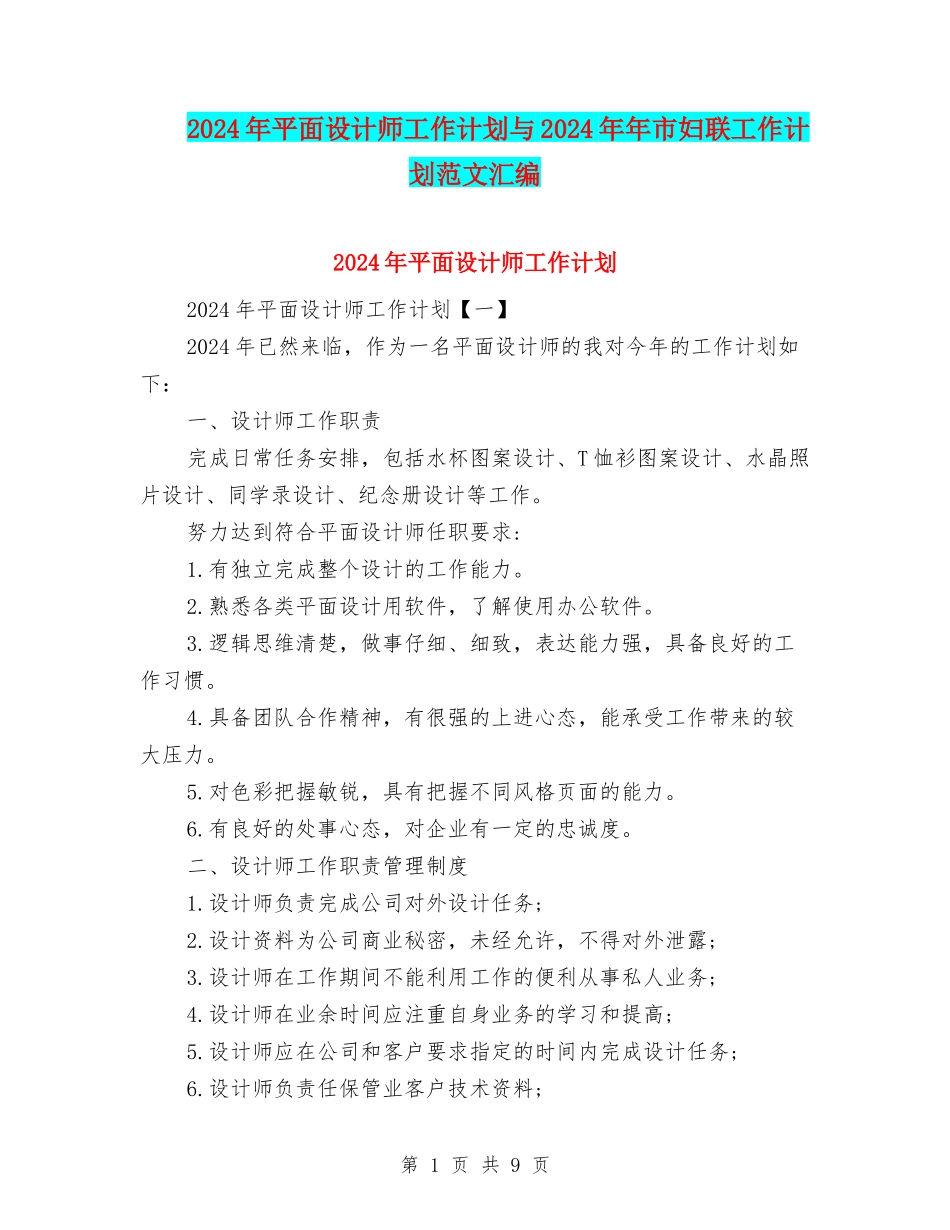 2024年平面设计师工作计划与2024年年市妇联工作计划范文汇编

2024年平面设计师工作计划

2024年平面设计师工作计划【一】

2024年已然来临，作为一名平面设计师的我对今年的工作计划如下：

一、设计师工作职责

完成日常任务安排，包括水杯图案设计、T恤衫图案设计、水晶照片设计、同学录设计、纪念册设计等工作。

努力达到符合平面设计师任职要求：

1.有独立完成整个设计的工作能力。

2.熟悉各类平面设计用软件，了解使用办公软件。

3.逻辑思维清楚，做事仔细、细致，表达能力强，具备良好的工作习惯。

4.具备团队合作精神，有很强的上进心态，能承受工作带来的较大压力。

5.对色彩把握敏锐，具有把握不同风格页面的能力。

6.有良好的处事心态，对企业有一定的忠诚度。

二、设计师工作职责管理制度

1.设计师负责完成公司对外设计任务；

2.设计资料为公司商业秘密，未经允许，不得对外泄露；

3.设计师在工作期间不能利用工作的便利从事私人业务；

4.设计师在业余时间应注重自身业务的学习和提高；

5.设计师应在公司和客户要求指定的时间内完成设计任务；

6.设计师负责任保管业客户技术资料；

第 1 页 共 9 页